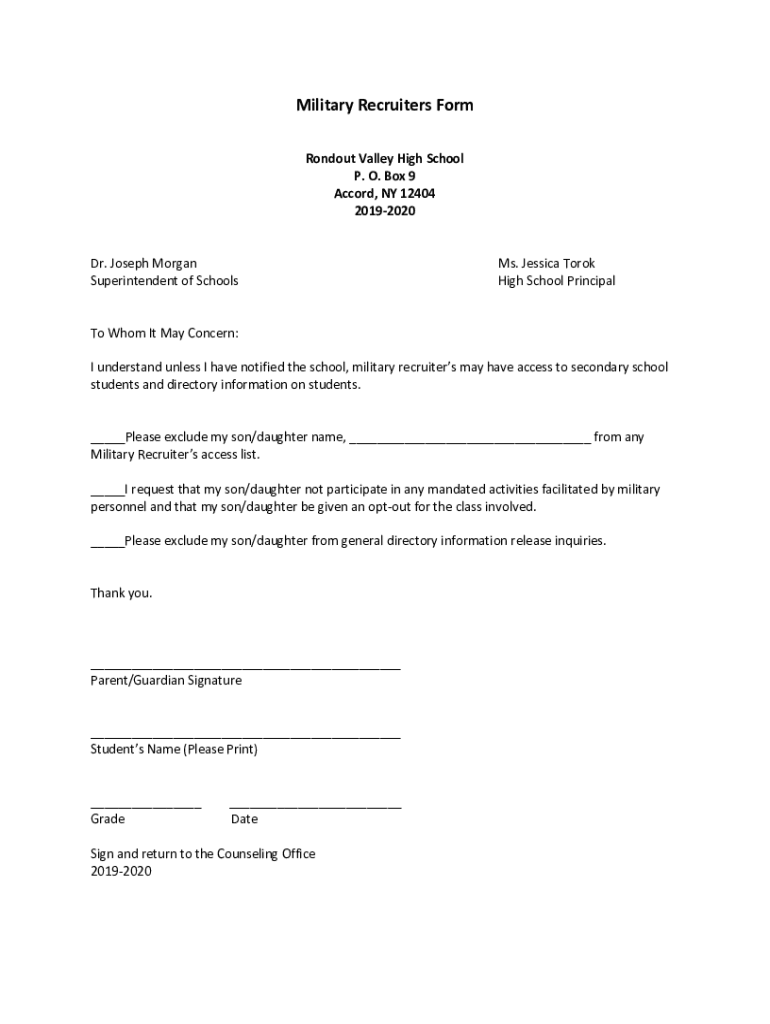 Military Recruiters Form

Rondout Valley High School
P. O. Box 9
Accord, NY 12404
2019-2020

Dr. Joseph Morgan
Superintendent of Schools

Ms. Jessica Torok
High School Principal

To Whom It May Concern:

I understand unless I have notified the school, military recruiter's may have access to secondary school students and directory information on students.

_____Please exclude my son/daughter name, ___________________________________ from any Military Recruiter's access list.

_____I request that my son/daughter not participate in any mandated activities facilitated by military personnel and that my son/daughter be given an opt-out for the class involved.

_____Please exclude my son/daughter from general directory information release inquiries.

Thank you.

_____________________________________________
Parent/Guardian Signature

_____________________________________________
Student's Name (Please Print)

________________ _________________________
Grade Date

Sign and return to the Counseling Office
2019-2020